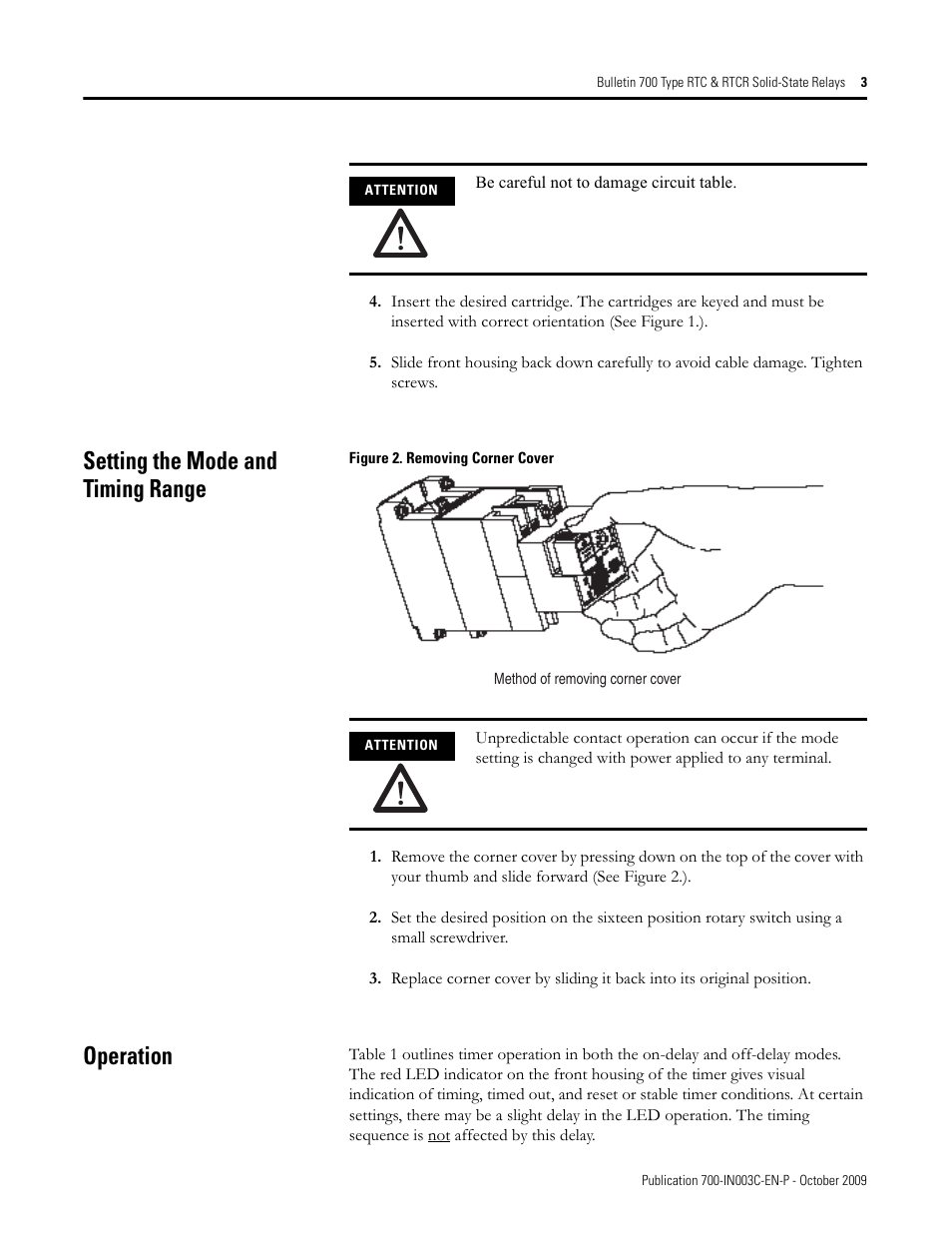 Bulletin 700 Type RTC & RTCR Solid-State Relays 3

ATTENTION

Be careful not to damage circuit table.

4. Insert the desired cartridge. The cartridges are keyed and must be inserted with correct orientation (See Figure 1.).

5. Slide front housing back down carefully to avoid cable damage. Tighten screws.

Setting the Mode and Timing Range

Figure 2. Removing Corner Cover

Method of removing corner cover

ATTENTION

Unpredictable contact operation can occur if the mode setting is changed with power applied to any terminal.

1. Remove the corner cover by pressing down on the top of the cover with your thumb and slide forward (See Figure 2.).

2. Set the desired position on the sixteen position rotary switch using a small screwdriver.

3. Replace corner cover by sliding it back into its original position.

Operation

Table 1 outlines timer operation in both the on-delay and off-delay modes. The red LED indicator on the front housing of the timer gives visual indication of timing, timed out, and reset or stable timer conditions. At certain settings, there may be a slight delay in the LED operation. The timing sequence is not affected by this delay.

Publication 700-IN003C-EN-P - October 2009